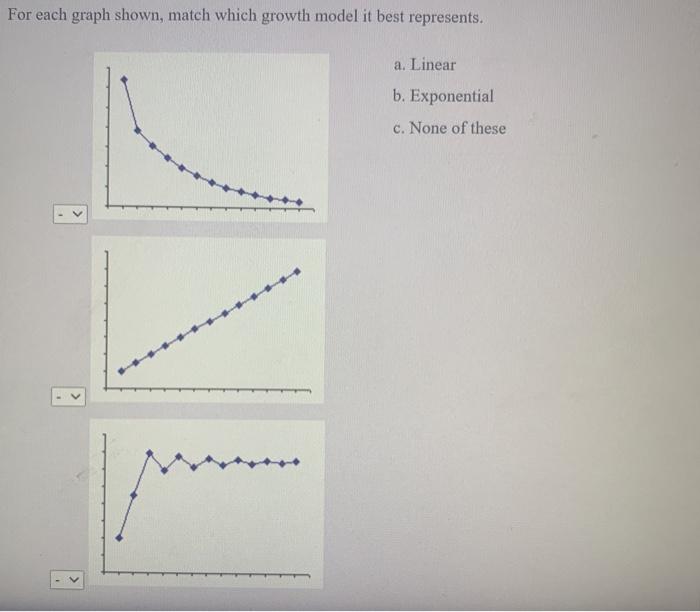 For each graph shown, match which growth model it best represents.

- 

- 

- 

a. Linear

b. Exponential

c. None of these